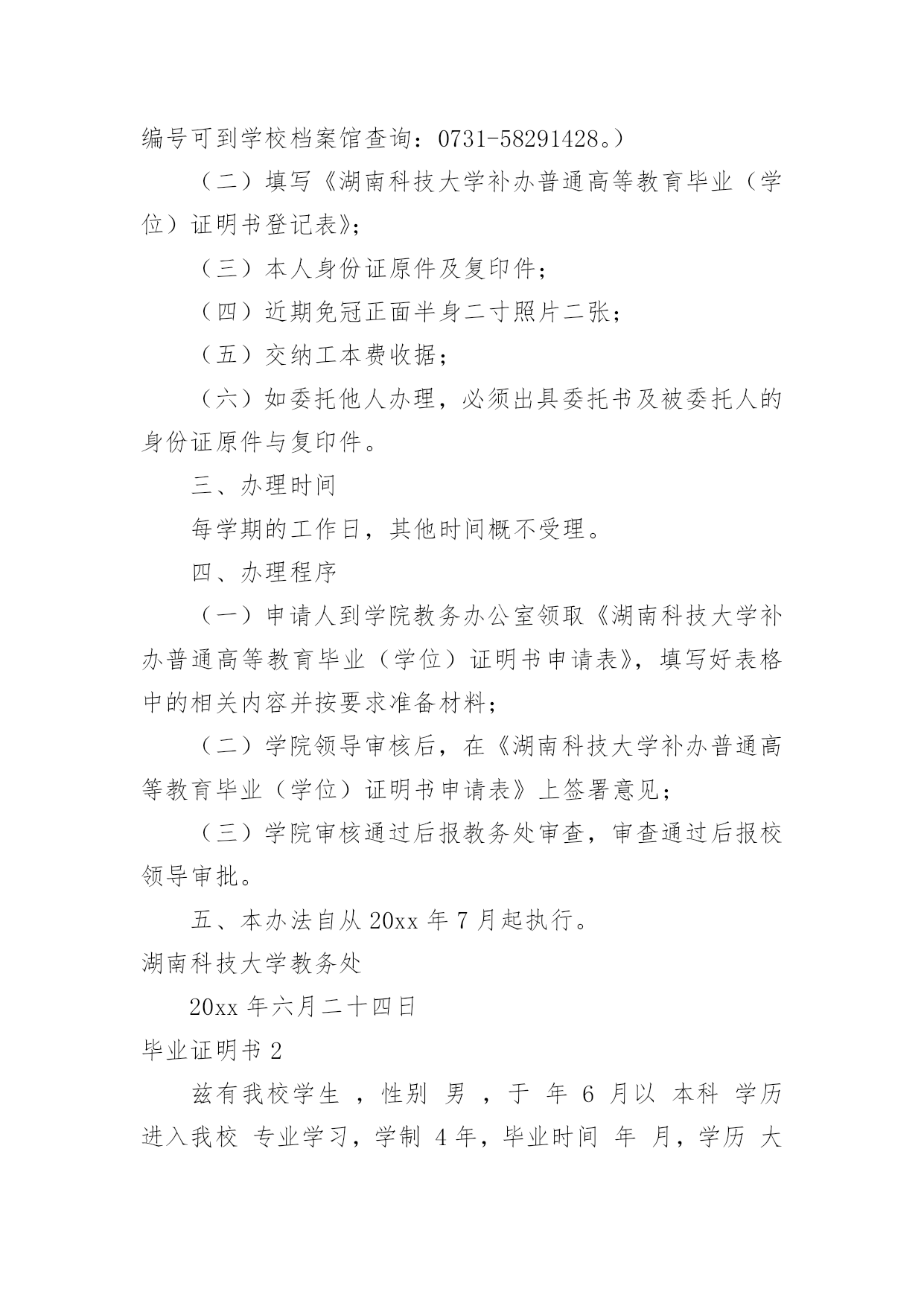 编号可到学校档案馆查询：0731-58291428。）

（二）填写《湖南科技大学补办普通高等教育毕业（学位）证明书登记表》；

（三）本人身份证原件及复印件；

（四）近期免冠正面半身二寸照片二张；

（五）交纳工本费收据；

（六）如委托他人办理，必须出具委托书及被委托人的身份证原件与复印件。

三、办理时间

每学期的工作日，其他时间概不受理。

四、办理程序

（一）申请人到学院教务办公室领取《湖南科技大学补办普通高等教育毕业（学位）证明书申请表》，填写好表格中的相关内容并按要求准备材料；

（二）学院领导审核后，在《湖南科技大学补办普通高等教育毕业（学位）证明书申请表》上签署意见；

（三）学院审核通过后报教务处审查，审查通过后报校领导审批。

五、本办法自从 20xx 年 7 月起执行。

湖南科技大学教务处

20xx 年六月二十四日

毕业证明书 2

兹有我校学生 ，性别 男 ，于 年 6 月以 本科 学历进入我校 专业学习，学制 4 年，毕业时间 年 月，学历 大